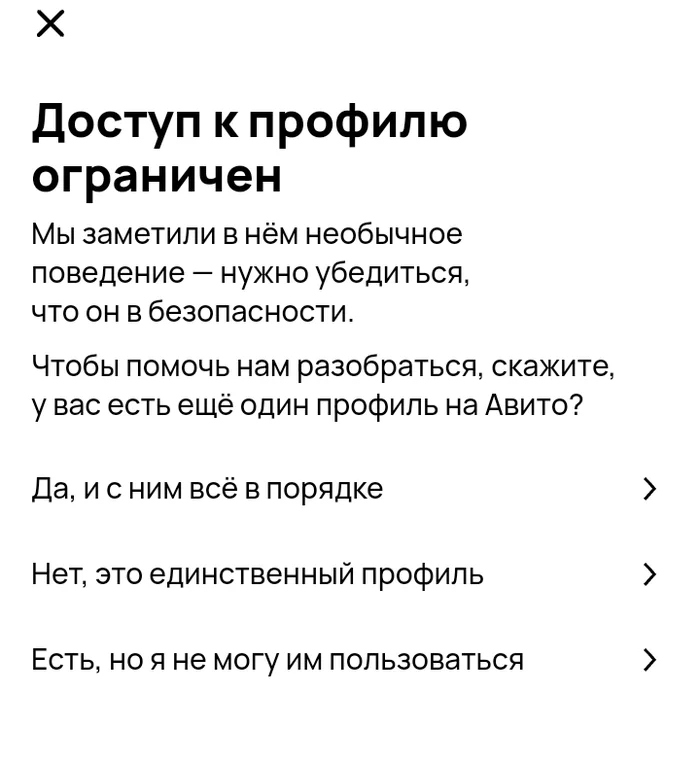 Доступ к профилю ограничен

Мы заметили в нём необычное поведение — нужно убедиться, что он в безопасности.

Чтобы помочь нам разобраться, скажите, у вас есть ещё один профиль на Авито?

Да, и с ним всё в порядке

Нет, это единственный профиль

Есть, но я не могу им пользоваться